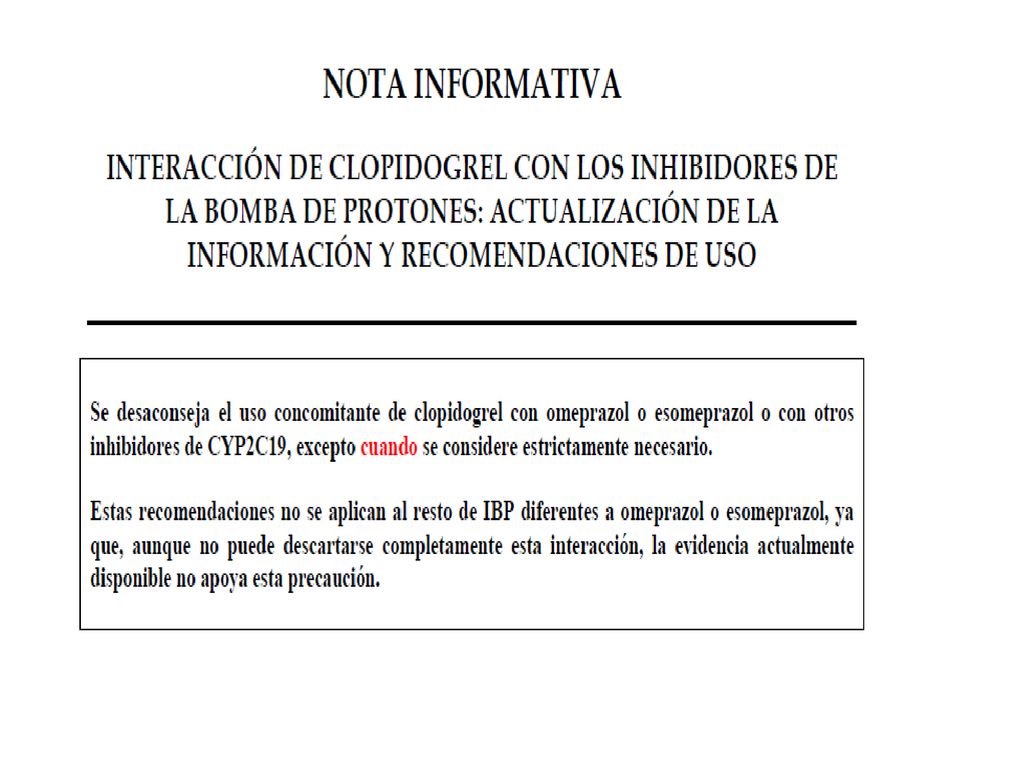 NOTA INFORMATIVA

INTERACCIÓN DE CLOPIDOGREL CON LOS INHIBIDORES DE LA BOMBA DE PROTONES: ACTUALIZACIÓN DE LA INFORMACIÓN Y RECOMENDACIONES DE USO

Se desaconseja el uso concomitante de clopidogrel con omeprazol o esomeprazol o con otros inhibidores de CYP2C19, excepto cuando se considere estrictamente necesario.

Estas recomendaciones no se aplican al resto de IBP diferentes a omeprazol o esomeprazol, ya que, aunque no puede descartarse completamente esta interacción, la evidencia actualmente disponible no apoya esta precaución.